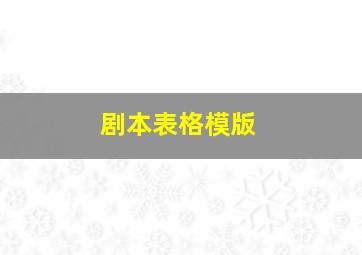 剧本表格模版